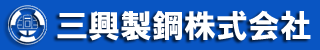 三興製鋼株式会社